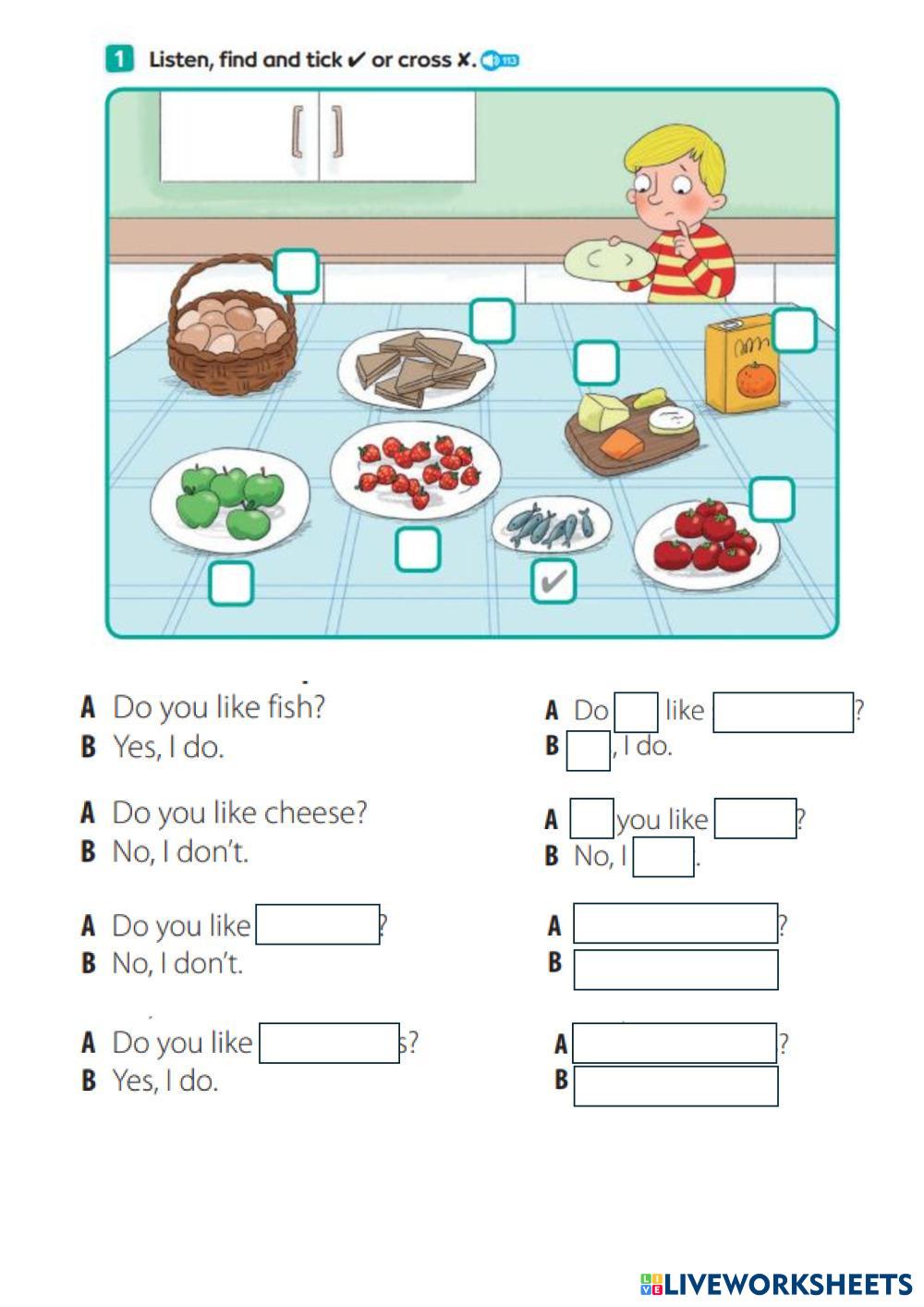 1 Listen, find and tick ✔ or cross ✘. 113

✔

A Do you like fish?
B Yes, I do.

A Do you like cheese?
B No, I don't.

A Do you like ?
B No, I don't.

A Do you like s?
B Yes, I do.

A Do like ?
B , I do.

A you like ?
B No, I .

A ?
B

A ?
B

LIVEWORKSHEETS